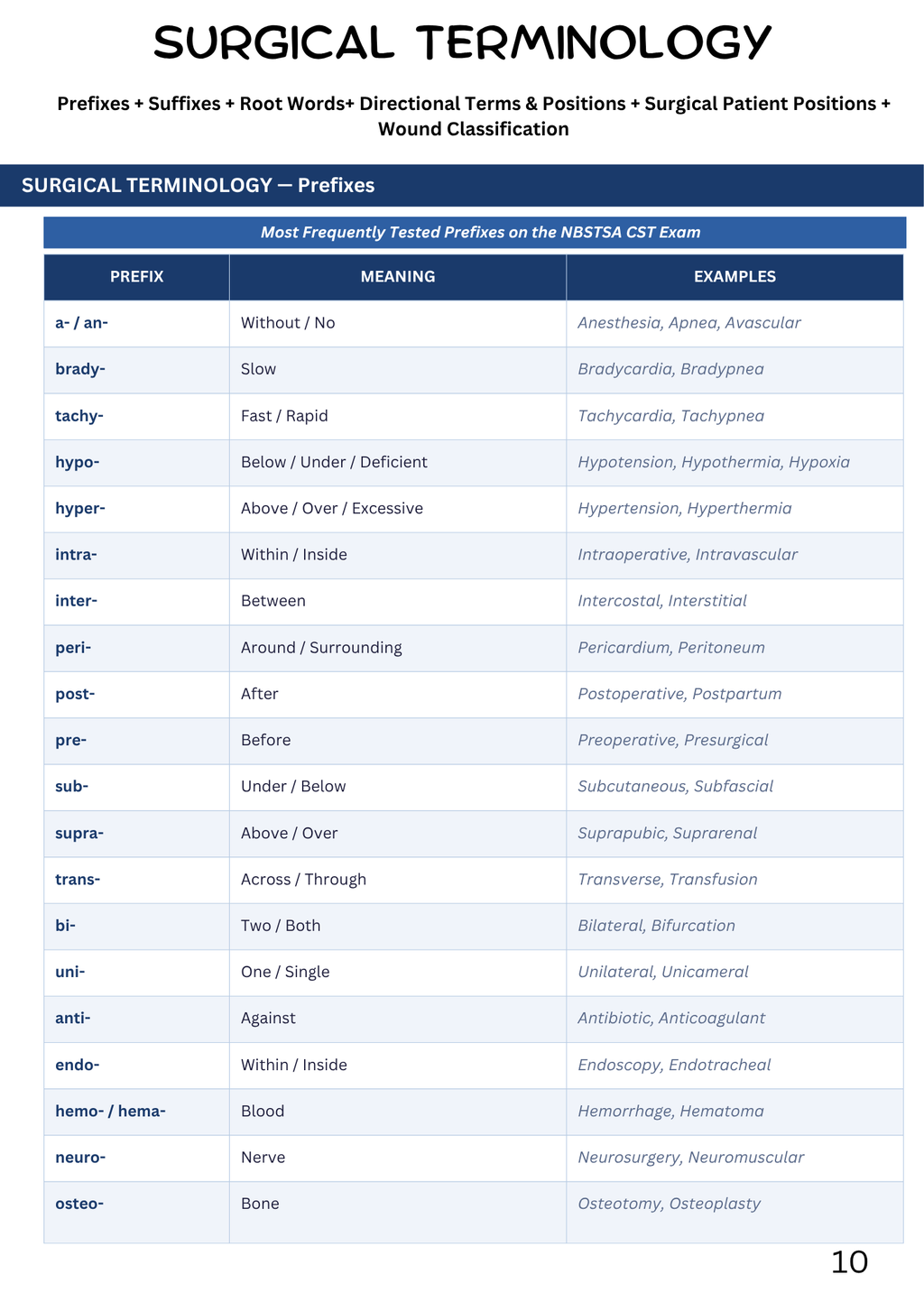 SURGICAL TERMINOLOGY

Prefixes + Suffixes + Root Words+ Directional Terms & Positions + Surgical Patient Positions + Wound Classification

SURGICAL TERMINOLOGY — Prefixes

Most Frequently Tested Prefixes on the NBSTSA CST Exam

| PREFIX | MEANING | EXAMPLES |
|---|---|---|
| a- / an- | Without / No | Anesthesia, Apnea, Avascular |
| brady- | Slow | Bradycardia, Bradypnea |
| tachy- | Fast / Rapid | Tachycardia, Tachypnea |
| hypo- | Below / Under / Deficient | Hypotension, Hypothermia, Hypoxia |
| hyper- | Above / Over / Excessive | Hypertension, Hyperthermia |
| intra- | Within / Inside | Intraoperative, Intravascular |
| inter- | Between | Intercostal, Interstitial |
| peri- | Around / Surrounding | Pericardium, Peritoneum |
| post- | After | Postoperative, Postpartum |
| pre- | Before | Preoperative, Presurgical |
| sub- | Under / Below | Subcutaneous, Subfascial |
| supra- | Above / Over | Suprapubic, Suprarenal |
| trans- | Across / Through | Transverse, Transfusion |
| bi- | Two / Both | Bilateral, Bifurcation |
| uni- | One / Single | Unilateral, Unicameral |
| anti- | Against | Antibiotic, Anticoagulant |
| endo- | Within / Inside | Endoscopy, Endotracheal |
| hemo- / hema- | Blood | Hemorrhage, Hematoma |
| neuro- | Nerve | Neurosurgery, Neuromuscular |
| osteo- | Bone | Osteotomy, Osteoplasty |

10